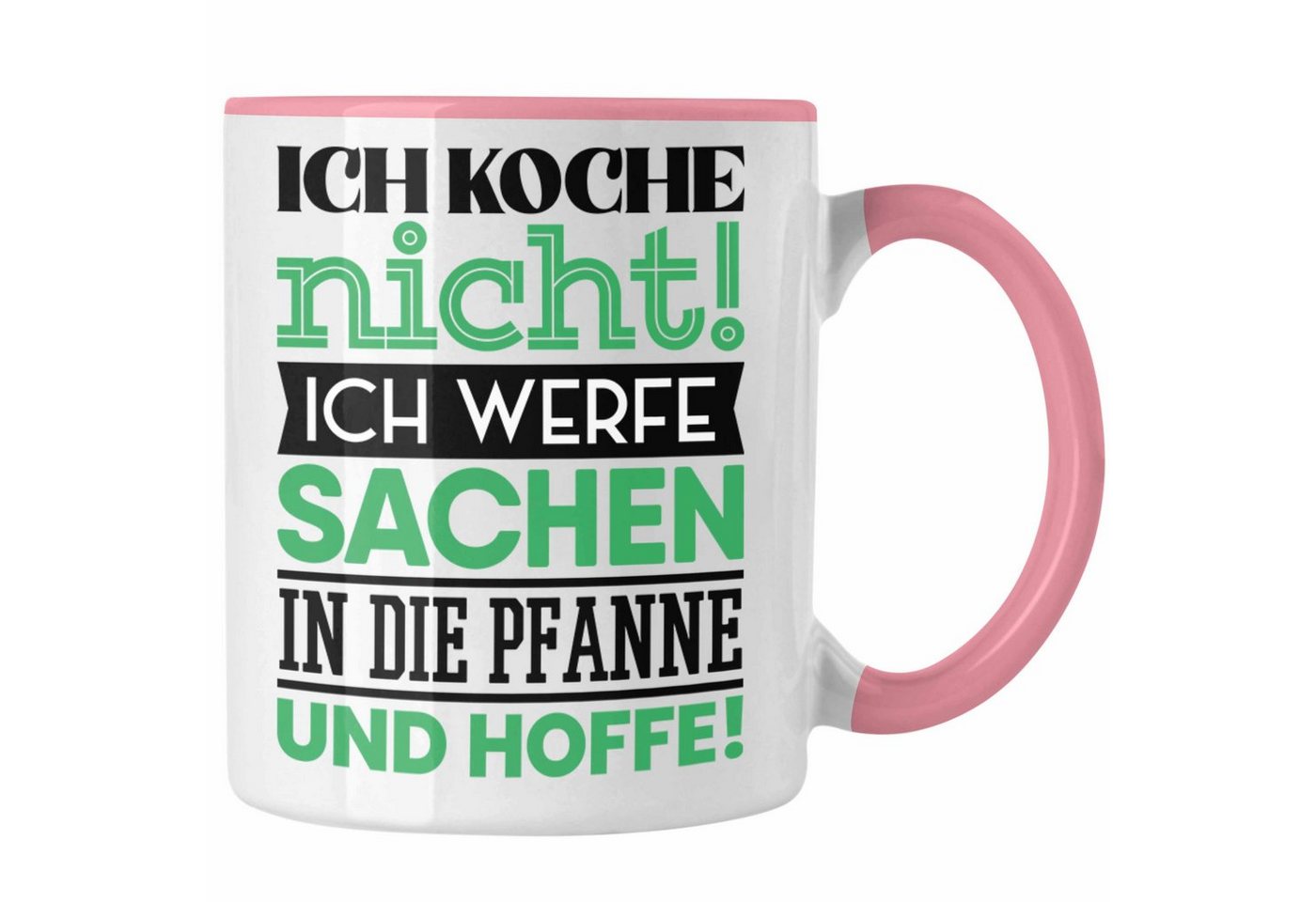 ICH KOCHE
nicht!
ICH WERFE
SACHEN
IN DIE PFANNE
UND HOFFE!